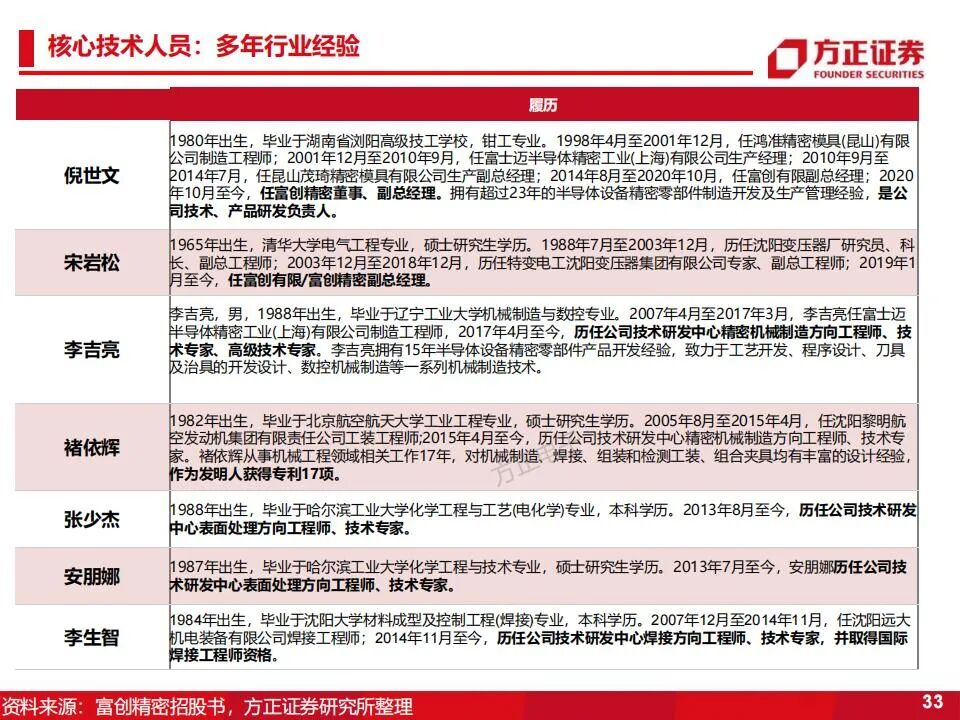 核心技术人员：多年行业经验

方正证券
FOUNDER SECURITIES

| | 履历 |
|---|---|
| 倪世文 | 1980年出生，毕业于湖南省浏阳高级技工学校，钳工专业。1998年4月至2001年12月，任鸿准精密模具(昆山)有限公司制造工程师；2001年12月至2010年9月，任富士迈半导体精密工业(上海)有限公司生产经理；2010年9月至2014年7月，任昆山茂琦精密模具有限公司生产副总经理；2014年8月至2020年10月，任富创有限副总经理；2020年10月至今，任富创精密董事、副总经理。拥有超过23年的半导体设备精密零部件制造开发及生产管理经验，是公司技术、产品研发负责人。 |
| 宋岩松 | 1965年出生，清华大学电气工程专业，硕士研究生学历。1988年7月至2003年12月，历任沈阳变压器厂研究员、科长、副总工程师；2003年12月至2018年12月，历任特变电工沈阳变压器集团有限公司专家、副总工程师；2019年1月至今，任富创有限/富创精密副总经理。 |
| 李吉亮 | 李吉亮，男，1988年出生，毕业于辽宁工业大学机械制造与数控专业。2007年4月至2017年3月，李吉亮任富士迈半导体精密工业(上海)有限公司制造工程师，2017年4月至今，历任公司技术研发中心精密机械制造方向工程师、技术专家、高级技术专家。李吉亮拥有15年半导体设备精密零部件产品开发经验，致力于工艺开发、程序设计、刀具及治具的开发设计、数控机械制造等一系列机械制造技术。 |
| 褚依辉 | 1982年出生，毕业于北京航空航天大学工业工程专业，硕士研究生学历。2005年8月至2015年4月，任沈阳黎明航空发动机集团有限责任公司工装工程师;2015年4月至今，历任公司技术研发中心精密机械制造方向工程师、技术专家。褚依辉从事机械工程领域相关工作17年，对机械制造、焊接、组装和检测工装、组合夹具均有丰富的设计经验，作为发明人获得专利17项。 |
| 张少杰 | 1988年出生，毕业于哈尔滨工业大学化学工程与工艺(电化学)专业，本科学历。2013年8月至今，历任公司技术研发中心表面处理方向工程师、技术专家。 |
| 安朋娜 | 1987年出生，毕业于哈尔滨工业大学化学工程与技术专业，硕士研究生学历。2013年7月至今，安朋娜历任公司技术研发中心表面处理方向工程师、技术专家。 |
| 李生智 | 1984年出生，毕业于沈阳大学材料成型及控制工程(焊接)专业，本科学历。2007年12月至2014年11月，任沈阳远大机电装备有限公司焊接工程师；2014年11月至今，历任公司技术研发中心焊接方向工程师、技术专家，并取得国际焊接工程师资格。 |

资料来源：富创精密招股书，方正证券研究所整理

33